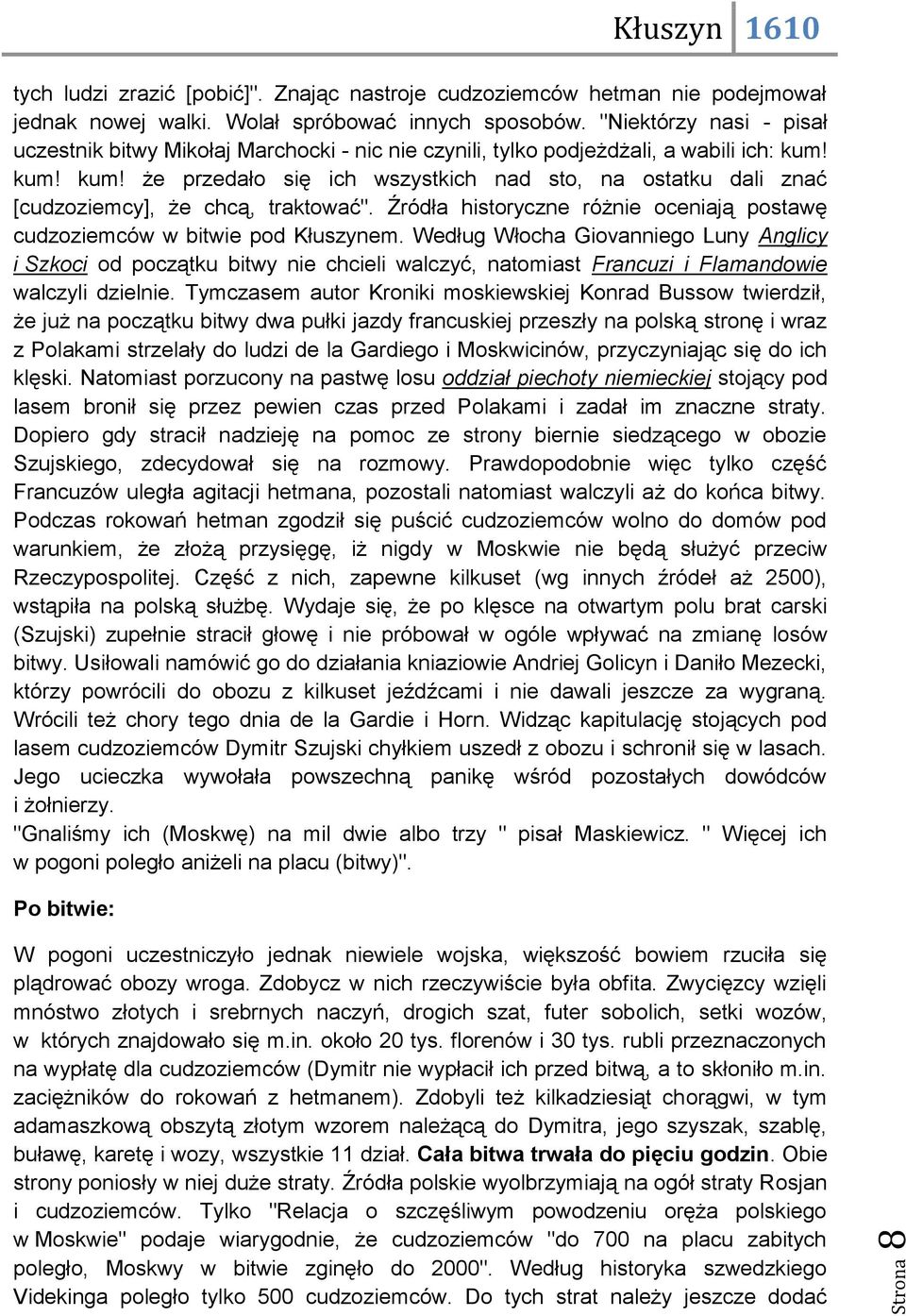 Kłuszyn 1610

tych ludzi zrazić [pobić]". Znając nastroje cudzoziemców hetman nie podejmował jednak nowej walki. Wolał spróbować innych sposobów. "Niektórzy nasi - pisał uczestnik bitwy Mikołaj Marchocki - nic nie czynili, tylko podjeżdżali, a wabili ich: kum! kum! kum! że przedało się ich wszystkich nad sto, na ostatku dali znać [cudzoziemcy], że chcą, traktować". Źródła historyczne różnie oceniają postawę cudzoziemców w bitwie pod Kłuszynem. Według Włocha Giovanniego Luny Anglicy i Szkoci od początku bitwy nie chcieli walczyć, natomiast Francuzi i Flamandowie walczyli dzielnie. Tymczasem autor Kroniki moskiewskiej Konrad Bussow twierdził, że już na początku bitwy dwa pułki jazdy francuskiej przeszły na polską stronę i wraz z Polakami strzelały do ludzi de la Gardiego i Moskwicinów, przyczyniając się do ich klęski. Natomiast porzucony na pastwę losu oddział piechoty niemieckiej stojący pod lasem bronił się przez pewien czas przed Polakami i zadał im znaczne straty. Dopiero gdy stracił nadzieję na pomoc ze strony biernie siedzącego w obozie Szujskiego, zdecydował się na rozmowy. Prawdopodobnie więc tylko część Francuzów uległa agitacji hetmana, pozostali natomiast walczyli aż do końca bitwy. Podczas rokowań hetman zgodził się puścić cudzoziemców wolno do domów pod warunkiem, że złożą przysięgę, iż nigdy w Moskwie nie będą służyć przeciw Rzeczypospolitej. Część z nich, zapewne kilkuset (wg innych źródeł aż 2500), wstąpiła na polską służbę. Wydaje się, że po klęsce na otwartym polu brat carski (Szujski) zupełnie stracił głowę i nie próbował w ogóle wpływać na zmianę losów bitwy. Usiłowali namówić go do działania kniaziowie Andriej Golicyn i Daniło Mezecki, którzy powrócili do obozu z kilkuset jeźdźcami i nie dawali jeszcze za wygraną. Wrócili też chory tego dnia de la Gardie i Horn. Widząc kapitulację stojących pod lasem cudzoziemców Dymitr Szujski chyłkiem uszedł z obozu i schronił się w lasach. Jego ucieczka wywołała powszechną panikę wśród pozostałych dowódców i żołnierzy.
"Gnaliśmy ich (Moskwę) na mil dwie albo trzy " pisał Maskiewicz. " Więcej ich w pogoni poległo aniżeli na placu (bitwy)".

Po bitwie:

W pogoni uczestniczyło jednak niewiele wojska, większość bowiem rzuciła się plądrować obozy wroga. Zdobycz w nich rzeczywiście była obfita. Zwycięzcy wzięli mnóstwo złotych i srebrnych naczyń, drogich szat, futer sobolich, setki wozów, w których znajdowało się m.in. około 20 tys. florenów i 30 tys. rubli przeznaczonych na wypłatę dla cudzoziemców (Dymitr nie wypłacił ich przed bitwą, a to skłoniło m.in. zaciężników do rokowań z hetmanem). Zdobyli też kilkadziesiąt chorągwi, w tym adamaszkową obszytą złotym wzorem należącą do Dymitra, jego szyszak, szablę, buławę, karetę i wozy, wszystkie 11 dział. Cała bitwa trwała do pięciu godzin. Obie strony poniosły w niej duże straty. Źródła polskie wyolbrzymiają na ogół straty Rosjan i cudzoziemców. Tylko "Relacja o szczęśliwym powodzeniu oręża polskiego w Moskwie" podaje wiarygodnie, że cudzoziemców "do 700 na placu zabitych poległo, Moskwy w bitwie zginęło do 2000". Według historyka szwedzkiego Videkinga poległo tylko 500 cudzoziemców. Do tych strat należy jeszcze dodać

Strona 8